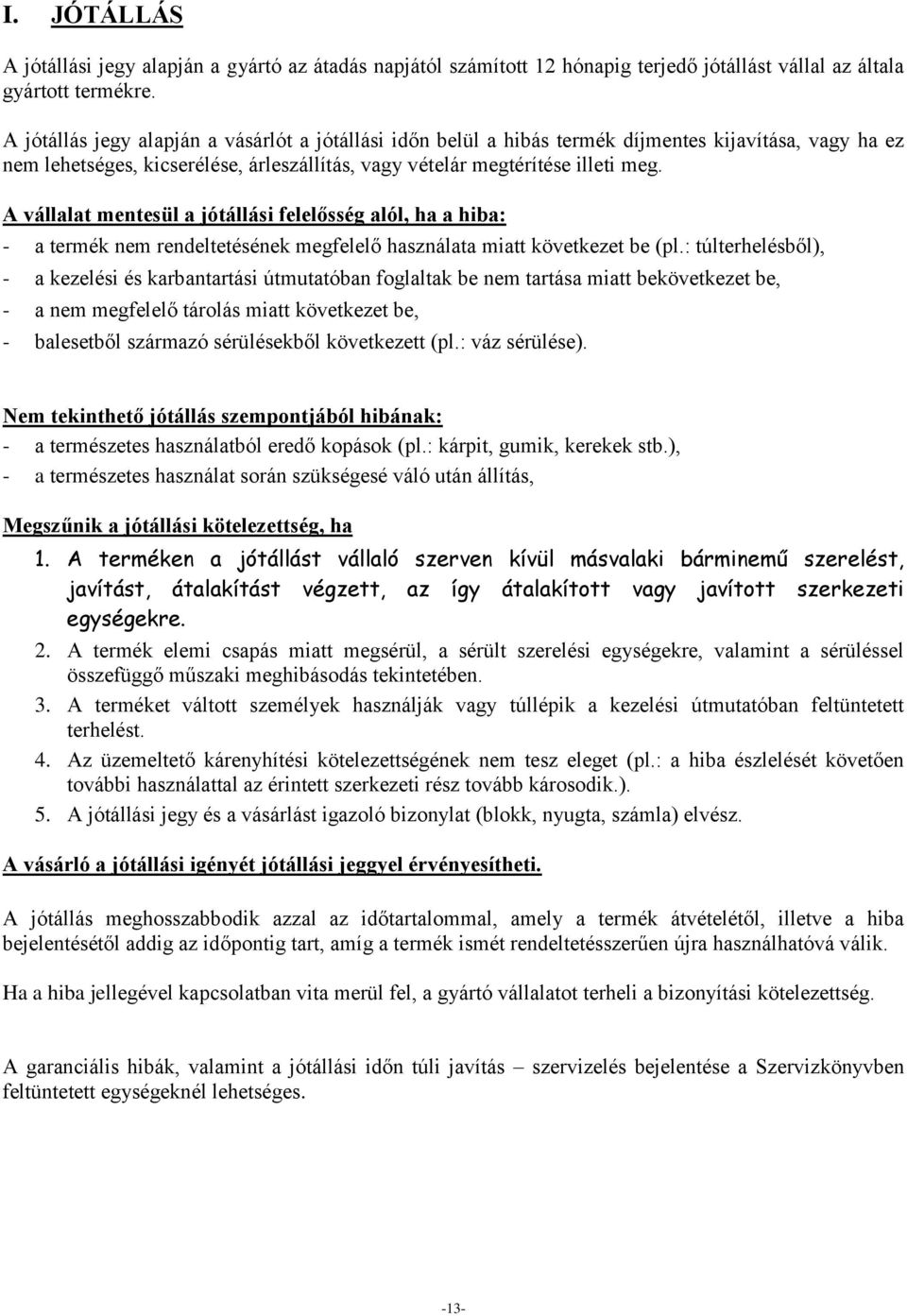 I. JÓTÁLLÁS

A jótállási jegy alapján a gyártó az átadás napjától számított 12 hónapig terjedő jótállást vállal az általa gyártott termékre.

A jótállás jegy alapján a vásárlót a jótállási időn belül a hibás termék díjmentes kijavítása, vagy ha ez nem lehetséges, kicserélése, árleszállítás, vagy vételár megtérítése illeti meg.

A vállalat mentesül a jótállási felelősség alól, ha a hiba:
- a termék nem rendeltetésének megfelelő használata miatt következet be (pl.: túlterhelésből),
- a kezelési és karbantartási útmutatóban foglaltak be nem tartása miatt bekövetkezet be,
- a nem megfelelő tárolás miatt következet be,
- balesetből származó sérülésekből következett (pl.: váz sérülése).

Nem tekinthető jótállás szempontjából hibának:
- a természetes használatból eredő kopások (pl.: kárpit, gumik, kerekek stb.),
- a természetes használat során szükségesé váló után állítás,

Megszűnik a jótállási kötelezettség, ha
1. A terméken a jótállást vállaló szerven kívül másvalaki bárminemű szerelést, javítást, átalakítást végzett, az így átalakított vagy javított szerkezeti egységekre.
2. A termék elemi csapás miatt megsérül, a sérült szerelési egységekre, valamint a sérüléssel összefüggő műszaki meghibásodás tekintetében.
3. A terméket váltott személyek használják vagy túllépik a kezelési útmutatóban feltüntetett terhelést.
4. Az üzemeltető kárenyhítési kötelezettségének nem tesz eleget (pl.: a hiba észlelését követően további használattal az érintett szerkezeti rész tovább károsodik.).
5. A jótállási jegy és a vásárlást igazoló bizonylat (blokk, nyugta, számla) elvész.

A vásárló a jótállási igényét jótállási jeggyel érvényesítheti.

A jótállás meghosszabbodik azzal az időtartalommal, amely a termék átvételétől, illetve a hiba bejelentésétől addig az időpontig tart, amíg a termék ismét rendeltetésszerűen újra használhatóvá válik.

Ha a hiba jellegével kapcsolatban vita merül fel, a gyártó vállalatot terheli a bizonyítási kötelezettség.

A garanciális hibák, valamint a jótállási időn túli javítás – szervizelés bejelentése a Szervizkönyvben feltüntetett egységeknél lehetséges.

-13-